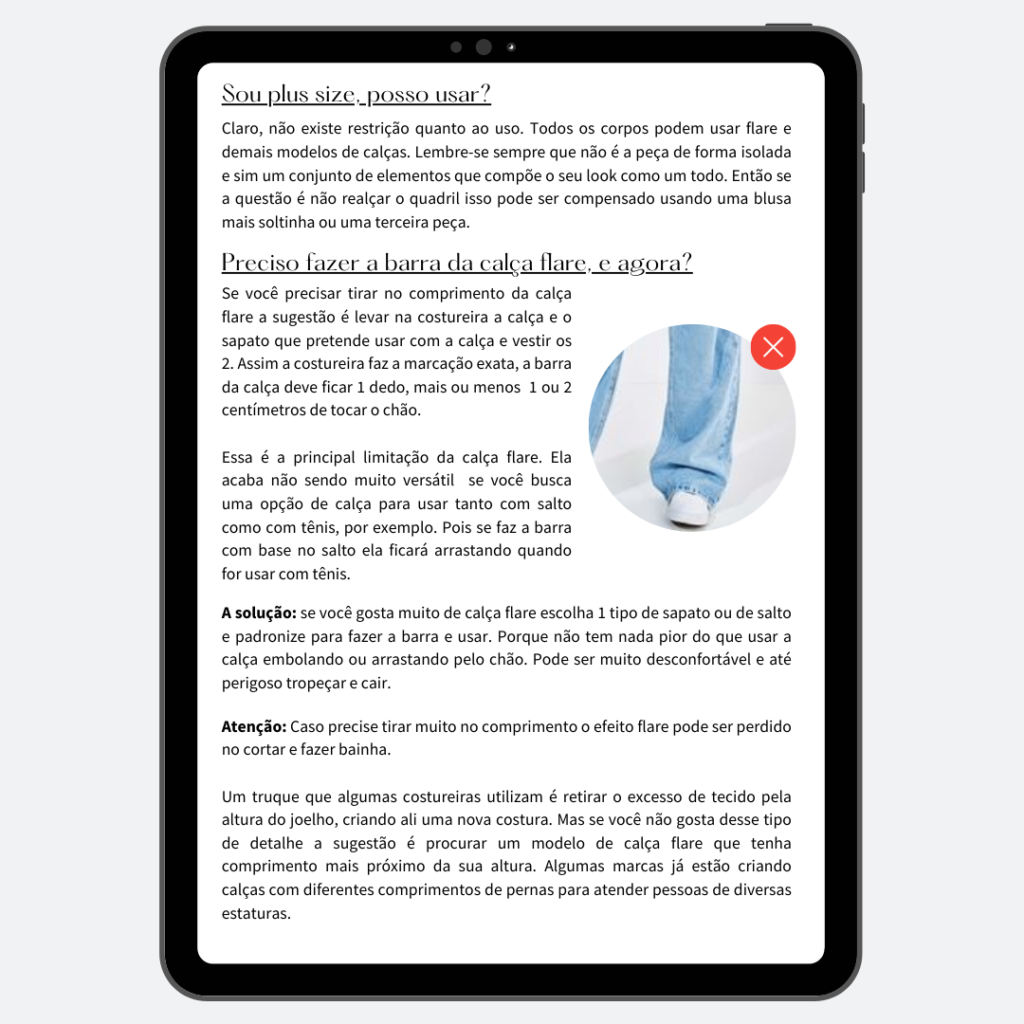 Sou plus size, posso usar?

Claro, não existe restrição quanto ao uso. Todos os corpos podem usar flare e demais modelos de calças. Lembre-se sempre que não é a peça de forma isolada e sim um conjunto de elementos que compõe o seu look como um todo. Então se a questão é não realçar o quadril isso pode ser compensado usando uma blusa mais soltinha ou uma terceira peça.

Preciso fazer a barra da calça flare, e agora?

Se você precisar tirar no comprimento da calça flare a sugestão é levar na costureira a calça e o sapato que pretende usar com a calça e vestir os 2. Assim a costureira faz a marcação exata, a barra da calça deve ficar 1 dedo, mais ou menos 1 ou 2 centímetros de tocar o chão.

Essa é a principal limitação da calça flare. Ela acaba não sendo muito versátil se você busca uma opção de calça para usar tanto com salto como com tênis, por exemplo. Pois se faz a barra com base no salto ela ficará arrastando quando for usar com tênis.

A solução: se você gosta muito de calça flare escolha 1 tipo de sapato ou de salto e padronize para fazer a barra e usar. Porque não tem nada pior do que usar a calça embolando ou arrastando pelo chão. Pode ser muito desconfortável e até perigoso tropeçar e cair.

Atenção: Caso precise tirar muito no comprimento o efeito flare pode ser perdido no cortar e fazer bainha.

Um truque que algumas costureiras utilizam é retirar o excesso de tecido pela altura do joelho, criando ali uma nova costura. Mas se você não gosta desse tipo de detalhe a sugestão é procurar um modelo de calça flare que tenha comprimento mais próximo da sua altura. Algumas marcas já estão criando calças com diferentes comprimentos de pernas para atender pessoas de diversas estaturas.